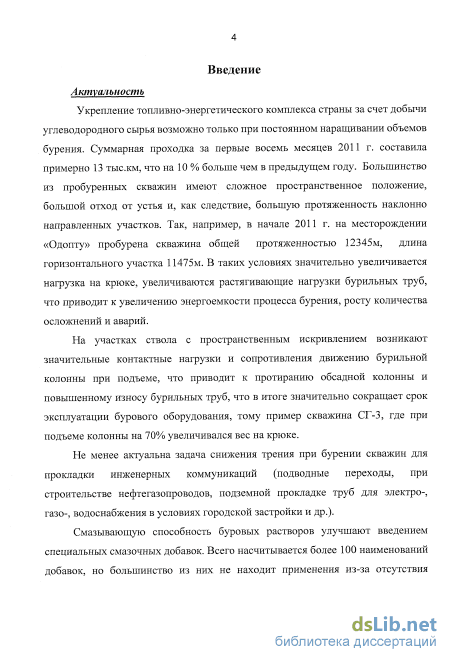 4

Введение

Актуальность

Укрепление топливно-энергетического комплекса страны за счет добычи углеводородного сырья возможно только при постоянном наращивании объемов бурения. Суммарная проходка за первые восемь месяцев 2011 г. составила примерно 13 тыс.км, что на 10 % больше чем в предыдущем году. Большинство из пробуренных скважин имеют сложное пространственное положение, большой отход от устья и, как следствие, большую протяженность наклонно направленных участков. Так, например, в начале 2011 г. на месторождении «Одопту» пробурена скважина общей протяженностью 12345м, длина горизонтального участка 11475м. В таких условиях значительно увеличивается нагрузка на крюке, увеличиваются растягивающие нагрузки бурильных труб, что приводит к увеличению энергоемкости процесса бурения, росту количества осложнений и аварий.

На участках ствола с пространственным искривлением возникают значительные контактные нагрузки и сопротивления движению бурильной колонны при подъеме, что приводит к протиранию обсадной колонны и повышенному износу бурильных труб, что в итоге значительно сокращает срок эксплуатации бурового оборудования, тому пример скважина СГ-3, где при подъеме колонны на 70% увеличивался вес на крюке.

Не менее актуальна задача снижения трения при бурении скважин для прокладки инженерных коммуникаций (подводные переходы, при строительстве нефтегазопроводов, подземной прокладке труб для электро-, газо-, водоснабжения в условиях городской застройки и др.).

Смазывающую способность буровых растворов улучшают введением специальных смазочных добавок. Всего насчитывается более 100 наименований добавок, но большинство из них не находит применения из-за отсутствия

dsLib.net
библиотека диссертаций